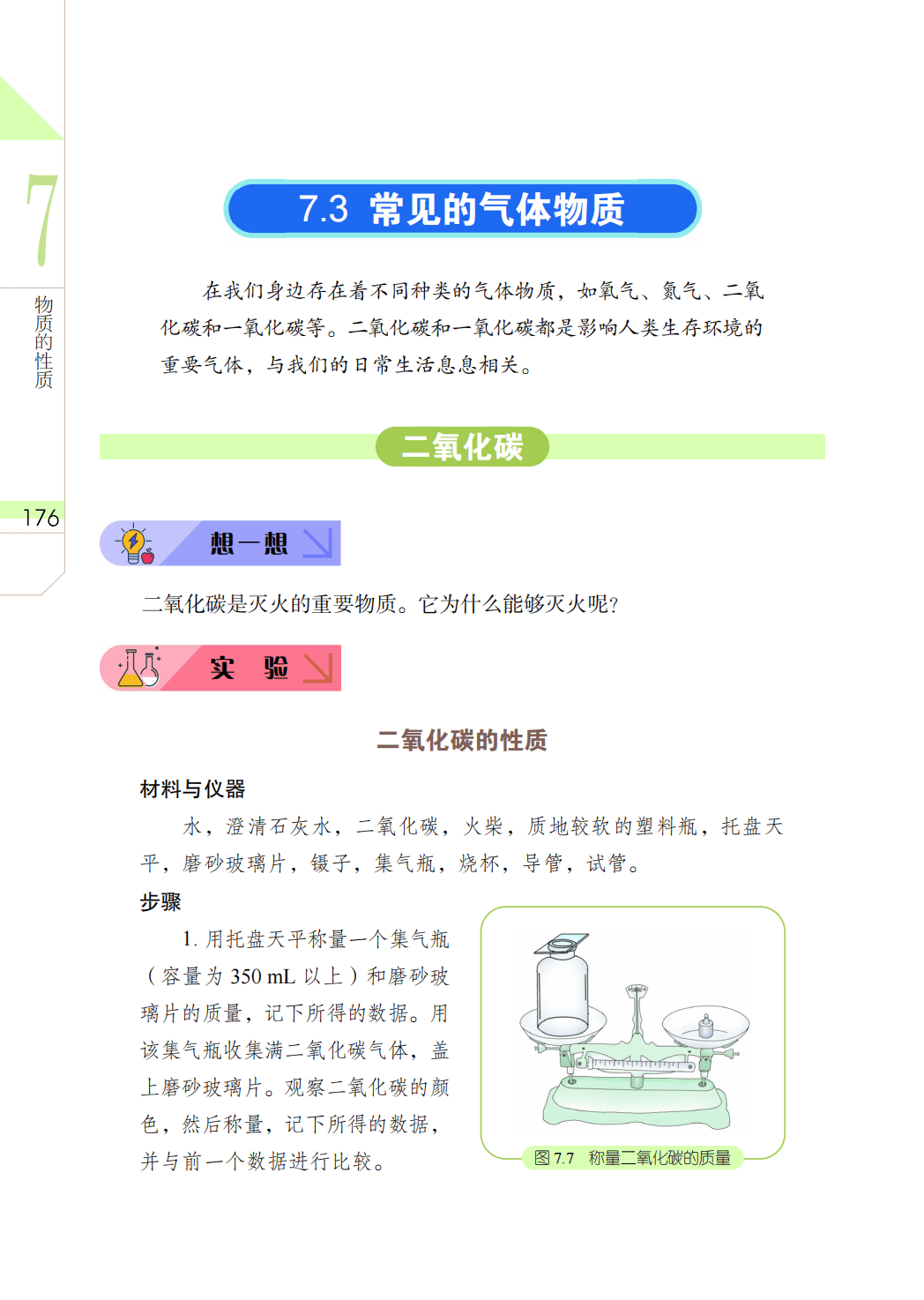 7

物质的性质

176

7.3 常见的气体物质

在我们身边存在着不同种类的气体物质，如氧气、氮气、二氧化碳和一氧化碳等。二氧化碳和一氧化碳都是影响人类生存环境的重要气体，与我们的日常生活息息相关。

二氧化碳

想一想

二氧化碳是灭火的重要物质。它为什么能够灭火呢？

实 验

二氧化碳的性质

材料与仪器

水，澄清石灰水，二氧化碳，火柴，质地较软的塑料瓶，托盘天平，磨砂玻璃片，镊子，集气瓶，烧杯，导管，试管。

步骤

1. 用托盘天平称量一个集气瓶（容量为 350 mL 以上）和磨砂玻璃片的质量，记下所得的数据。用该集气瓶收集满二氧化碳气体，盖上磨砂玻璃片。观察二氧化碳的颜色，然后称量，记下所得的数据，并与前一个数据进行比较。

图 7.7 称量二氧化碳的质量